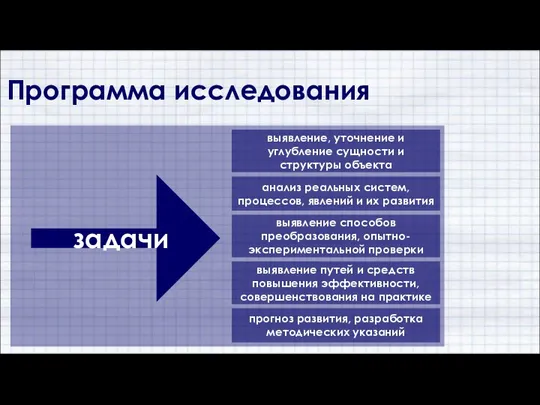 Программа исследования

задачи

выявление, уточнение и углубление сущности и структуры объекта

анализ реальных систем, процессов, явлений и их развития

выявление способов преобразования, опытно-экспериментальной проверки

выявление путей и средств повышения эффективности, совершенствования на практике

прогноз развития, разработка методических указаний